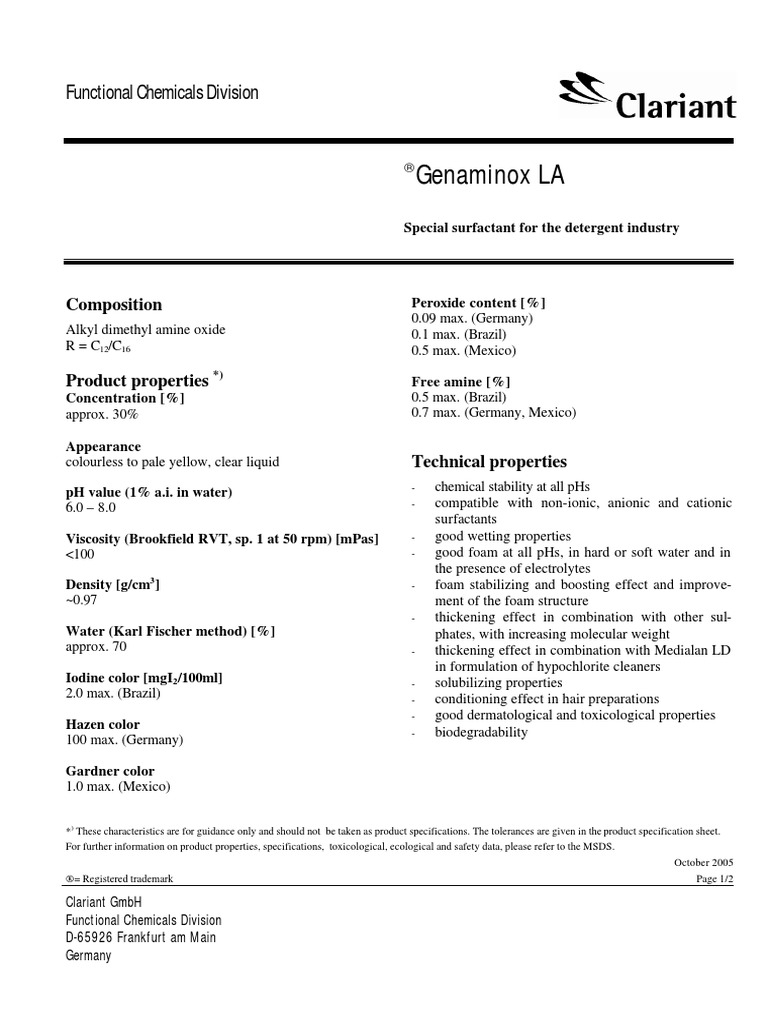 Functional Chemicals Division

Clariant

®Genaminox LA

Special surfactant for the detergent industry

Composition
Alkyl dimethyl amine oxide
R = $C_{12}/C_{16}$

Product properties *)
Concentration [%]
approx. 30%

Appearance
colourless to pale yellow, clear liquid

pH value (1% a.i. in water)
6.0 – 8.0

Viscosity (Brookfield RVT, sp. 1 at 50 rpm) [mPas]
<100

Density [g/cm$^3$]
~0.97

Water (Karl Fischer method) [%]
approx. 70

Iodine color [mgI$_2$/100ml]
2.0 max. (Brazil)

Hazen color
100 max. (Germany)

Gardner color
1.0 max. (Mexico)

Peroxide content [%]
0.09 max. (Germany)
0.1 max. (Brazil)
0.5 max. (Mexico)

Free amine [%]
0.5 max. (Brazil)
0.7 max. (Germany, Mexico)

Technical properties
- chemical stability at all pHs
- compatible with non-ionic, anionic and cationic surfactants
- good wetting properties
- good foam at all pHs, in hard or soft water and in the presence of electrolytes
- foam stabilizing and boosting effect and improvement of the foam structure
- thickening effect in combination with other sulphates, with increasing molecular weight
- thickening effect in combination with Medialan LD in formulation of hypochlorite cleaners
- solubilizing properties
- conditioning effect in hair preparations
- good dermatological and toxicological properties
- biodegradability

*) These characteristics are for guidance only and should not be taken as product specifications. The tolerances are given in the product specification sheet. For further information on product properties, specifications, toxicological, ecological and safety data, please refer to the MSDS.

October 2005

®= Registered trademark

Page 1/2

Clariant GmbH
Functional Chemicals Division
D-65926 Frankfurt am Main
Germany